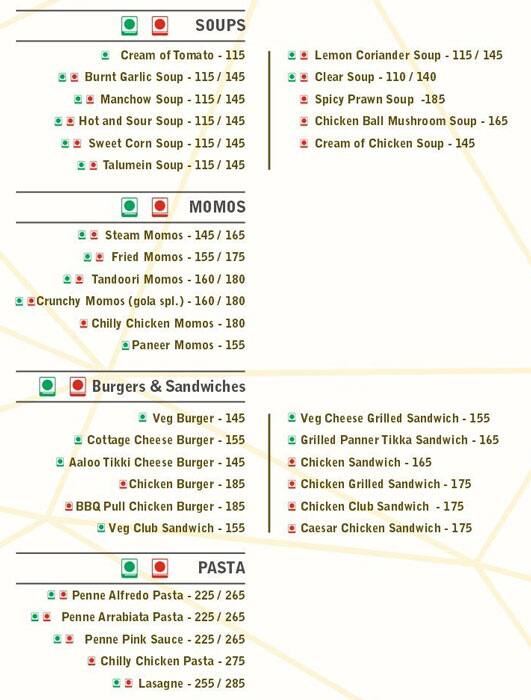 SOUPS

Cream of Tomato - 115
Burnt Garlic Soup - 115 / 145
Manchow Soup - 115 / 145
Hot and Sour Soup - 115 / 145
Sweet Corn Soup - 115 / 145
Talumein Soup - 115 / 145

Lemon Coriander Soup - 115 / 145
Clear Soup - 110 / 140
Spicy Prawn Soup -185
Chicken Ball Mushroom Soup - 165
Cream of Chicken Soup - 145

MOMOS

Steam Momos - 145 / 165
Fried Momos - 155 / 175
Tandoori Momos - 160 / 180
Crunchy Momos (gola spl.) - 160 / 180
Chilly Chicken Momos - 180
Paneer Momos - 155

Burgers & Sandwiches

Veg Burger - 145
Cottage Cheese Burger - 155
Aaloo Tikki Cheese Burger - 145
Chicken Burger - 185
BBQ Pull Chicken Burger - 185
Veg Club Sandwich - 155

Veg Cheese Grilled Sandwich - 155
Grilled Panner Tikka Sandwich - 165
Chicken Sandwich - 165
Chicken Grilled Sandwich - 175
Chicken Club Sandwich - 175
Caesar Chicken Sandwich - 175

PASTA

Penne Alfredo Pasta - 225 / 265
Penne Arrabiata Pasta - 225 / 265
Penne Pink Sauce - 225 / 265
Chilly Chicken Pasta - 275
Lasagne - 255 / 285